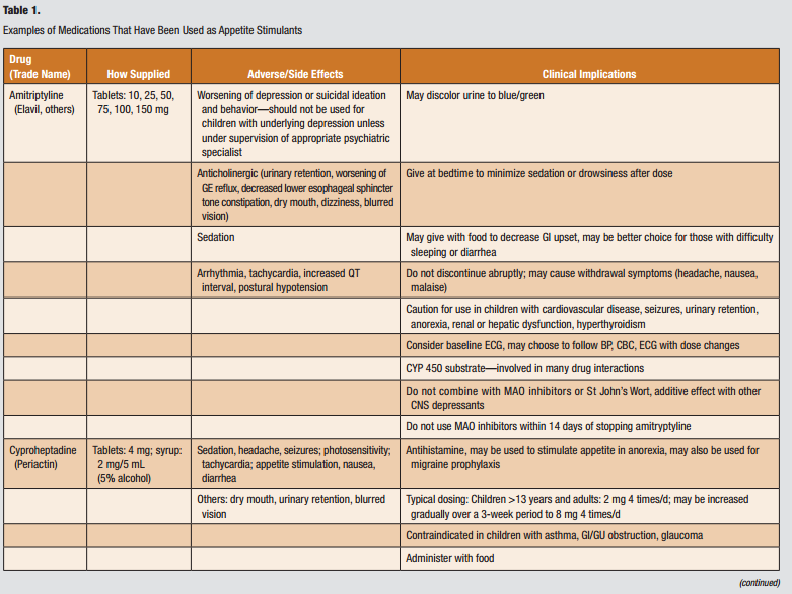 Table 1.

Examples of Medications That Have Been Used as Appetite Stimulants

| Drug (Trade Name) | How Supplied | Adverse/Side Effects | Clinical Implications |
|---|---|---|---|
| Amitriptyline (Elavil, others) | Tablets: 10, 25, 50, 75, 100, 150 mg | Worsening of depression or suicidal ideation and behavior—should not be used for children with underlying depression unless under supervision of appropriate psychiatric specialist | May discolor urine to blue/green |
| | | Anticholinergic (urinary retention, worsening of GE reflux, decreased lower esophageal sphincter tone constipation, dry mouth, dizziness, blurred vision) | Give at bedtime to minimize sedation or drowsiness after dose |
| | | Sedation | May give with food to decrease GI upset, may be better choice for those with difficulty sleeping or diarrhea |
| | | Arrhythmia, tachycardia, increased QT interval, postural hypotension | Do not discontinue abruptly; may cause withdrawal symptoms (headache, nausea, malaise) |
| | | | Caution for use in children with cardiovascular disease, seizures, urinary retention, anorexia, renal or hepatic dysfunction, hyperthyroidism |
| | | | Consider baseline ECG, may choose to follow BP, CBC, ECG with dose changes |
| | | | CYP 450 substrate—involved in many drug interactions |
| | | | Do not combine with MAO inhibitors or St John's Wort, additive effect with other CNS depressants |
| | | | Do not use MAO inhibitors within 14 days of stopping amitryptyline |
| Cyproheptadine (Periactin) | Tablets: 4 mg; syrup: 2 mg/5 mL (5% alcohol) | Sedation, headache, seizures; photosensitivity; tachycardia; appetite stimulation, nausea, diarrhea | Antihistamine, may be used to stimulate appetite in anorexia, may also be used for migraine prophylaxis |
| | | Others: dry mouth, urinary retention, blurred vision | Typical dosing: Children >13 years and adults: 2 mg 4 times/d; may be increased gradually over a 3-week period to 8 mg 4 times/d |
| | | | Contraindicated in children with asthma, GI/GU obstruction, glaucoma |
| | | | Administer with food |

(continued)